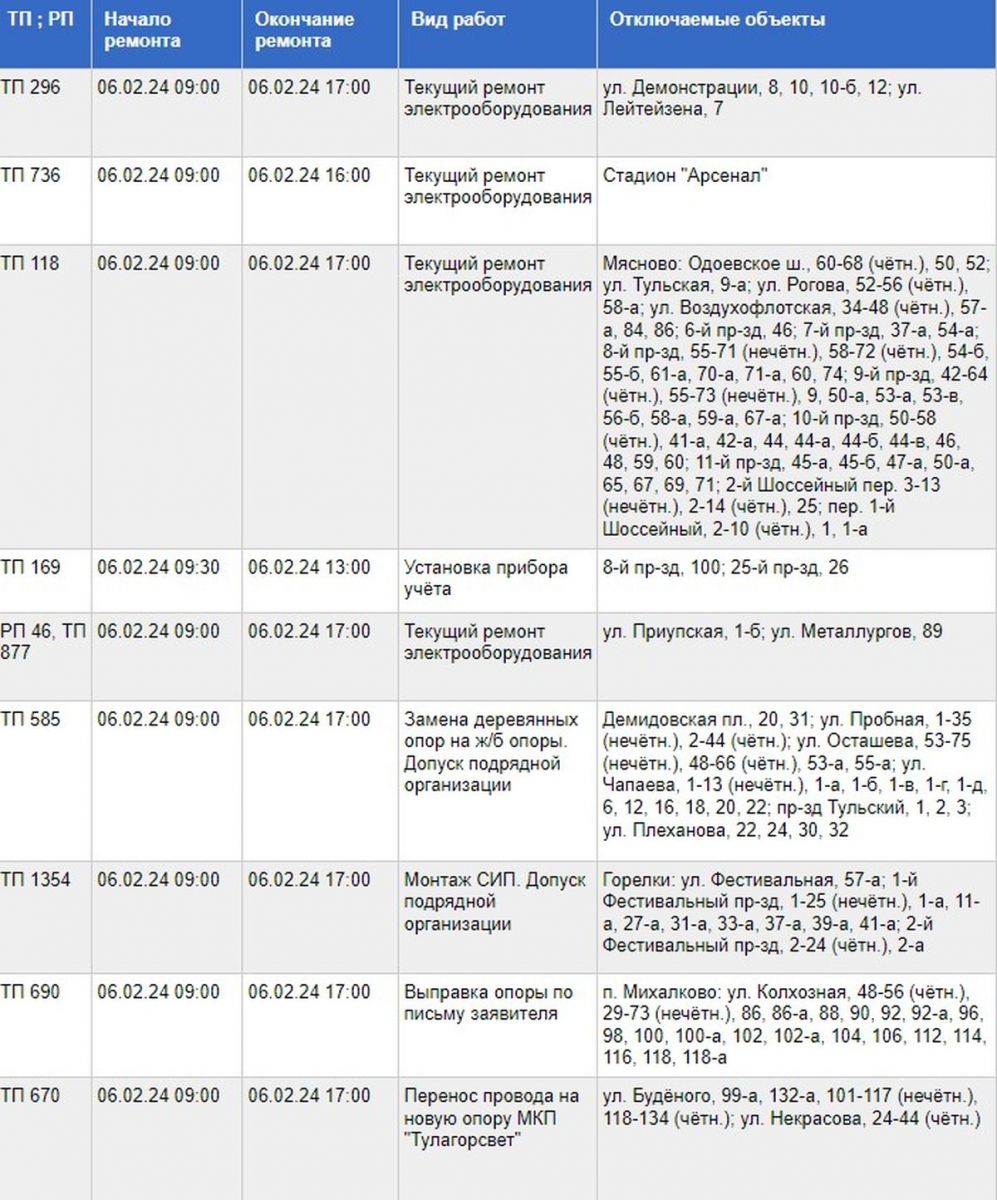 | ТП ; РП | Начало ремонта | Окончание ремонта | Вид работ | Отключаемые объекты |
|---|---|---|---|---|
| ТП 296 | 06.02.24 09:00 | 06.02.24 17:00 | Текущий ремонт электрооборудования | ул. Демонстрации, 8, 10, 10-б, 12; ул. Лейтейзена, 7 |
| ТП 736 | 06.02.24 09:00 | 06.02.24 16:00 | Текущий ремонт электрооборудования | Стадион "Арсенал" |
| ТП 118 | 06.02.24 09:00 | 06.02.24 17:00 | Текущий ремонт электрооборудования | Мясново: Одоевское ш., 60-68 (чётн.), 50, 52; ул. Тульская, 9-а; ул. Рогова, 52-56 (чётн.), 58-а; ул. Воздухофлотская, 34-48 (чётн.), 57-а, 84, 86; 6-й пр-зд, 46; 7-й пр-зд, 37-а, 54-а; 8-й пр-зд, 55-71 (нечётн.), 58-72 (чётн.), 54-б, 55-б, 61-а, 70-а, 71-а, 60, 74; 9-й пр-зд, 42-64 (чётн.), 55-73 (нечётн.), 9, 50-а, 53-а, 53-в, 56-б, 58-а, 59-а, 67-а; 10-й пр-зд, 50-58 (чётн.), 41-а, 42-а, 44, 44-а, 44-б, 44-в, 46, 48, 59, 60; 11-й пр-зд, 45-а, 45-б, 47-а, 50-а, 65, 67, 69, 71; 2-й Шоссейный пер. 3-13 (нечётн.), 2-14 (чётн.), 25; пер. 1-й Шоссейный, 2-10 (чётн.), 1, 1-а |
| ТП 169 | 06.02.24 09:30 | 06.02.24 13:00 | Установка прибора учёта | 8-й пр-зд, 100; 25-й пр-зд, 26 |
| РП 46, ТП 877 | 06.02.24 09:00 | 06.02.24 17:00 | Текущий ремонт электрооборудования | ул. Приупская, 1-б; ул. Металлургов, 89 |
| ТП 585 | 06.02.24 09:00 | 06.02.24 17:00 | Замена деревянных опор на ж/б опоры. Допуск подрядной организации | Демидовская пл., 20, 31; ул. Пробная, 1-35 (нечётн.), 2-44 (чётн.); ул. Осташева, 53-75 (нечётн.), 48-66 (чётн.), 53-а, 55-а; ул. Чапаева, 1-13 (нечётн.), 1-а, 1-б, 1-в, 1-г, 1-д, 6, 12, 16, 18, 20, 22; пр-зд Тульский, 1, 2, 3; ул. Плеханова, 22, 24, 30, 32 |
| ТП 1354 | 06.02.24 09:00 | 06.02.24 17:00 | Монтаж СИП. Допуск подрядной организации | Горелки: ул. Фестивальная, 57-а; 1-й Фестивальный пр-зд, 1-25 (нечётн.), 1-а, 11-а, 27-а, 31-а, 33-а, 37-а, 39-а, 41-а; 2-й Фестивальный пр-зд, 2-24 (чётн.), 2-а |
| ТП 690 | 06.02.24 09:00 | 06.02.24 17:00 | Выправка опоры по письму заявителя | п. Михалково: ул. Колхозная, 48-56 (чётн.), 29-73 (нечётн.), 86, 86-а, 88, 90, 92, 92-а, 96, 98, 100, 100-а, 102, 102-а, 104, 106, 112, 114, 116, 118, 118-а |
| ТП 670 | 06.02.24 09:00 | 06.02.24 17:00 | Перенос провода на новую опору МКП "Тулагорсвет" | ул. Будёного, 99-а, 132-а, 101-117 (нечётн.), 118-134 (чётн.); ул. Некрасова, 24-44 (чётн.) |